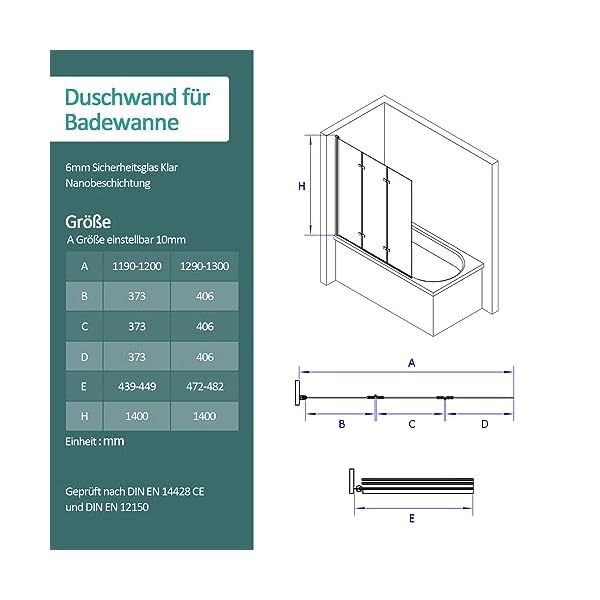 Duschwand für Badewanne

6mm Sicherheitsglas Klar
Nanobeschichtung

Größe
A Größe einstellbar 10mm

| A | 1190-1200 | 1290-1300 |
|---|---|---|
| B | 373 | 406 |
| C | 373 | 406 |
| D | 373 | 406 |
| E | 439-449 | 472-482 |
| H | 1400 | 1400 |

Einheit : mm

Geprüft nach DIN EN 14428 CE und DIN EN 12150

H

A

B C D

E